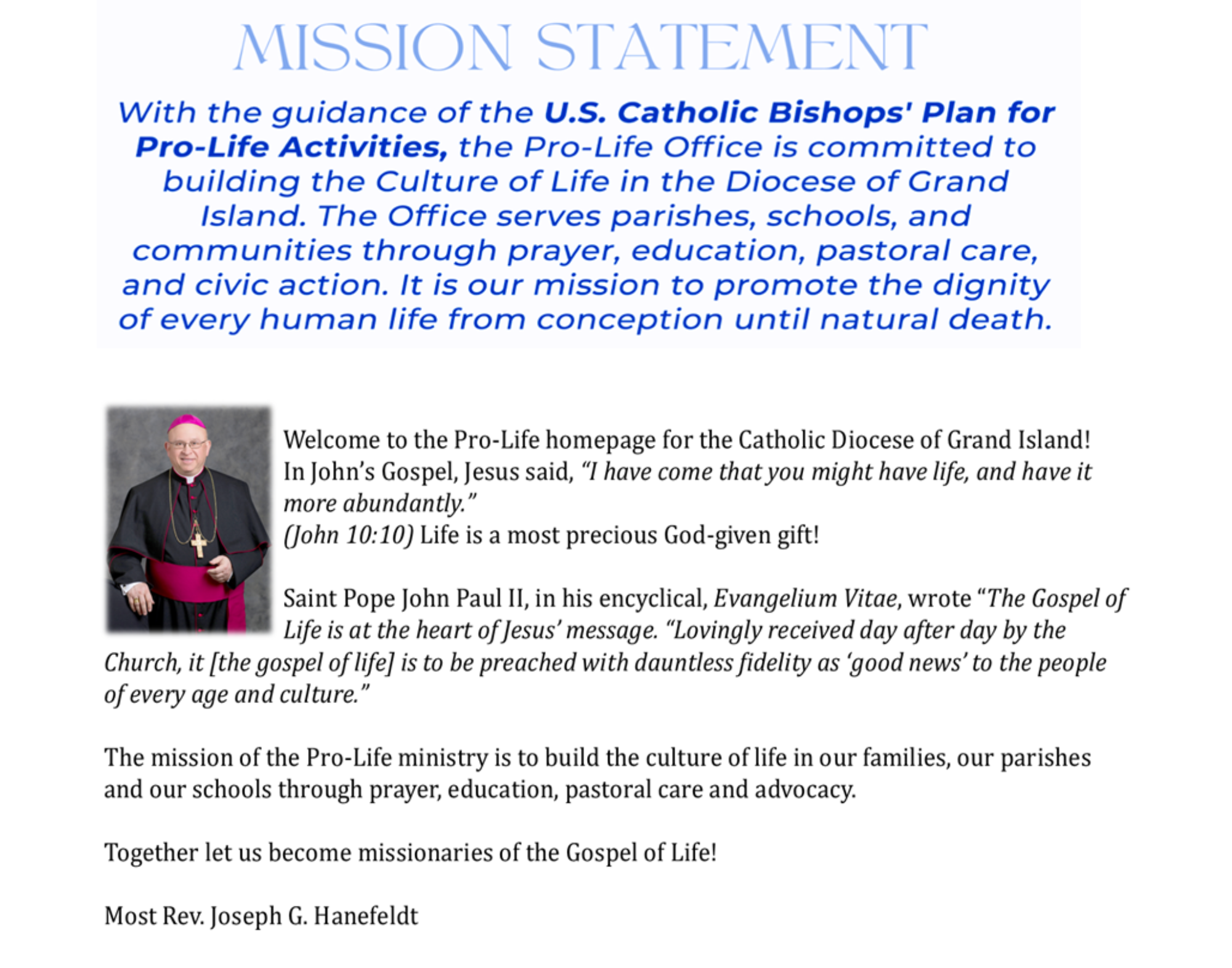 MISSION STATEMENT

With the guidance of the U.S. Catholic Bishops' Plan for Pro-Life Activities, the Pro-Life Office is committed to building the Culture of Life in the Diocese of Grand Island. The Office serves parishes, schools, and communities through prayer, education, pastoral care, and civic action. It is our mission to promote the dignity of every human life from conception until natural death.

Welcome to the Pro-Life homepage for the Catholic Diocese of Grand Island! In John's Gospel, Jesus said, "I have come that you might have life, and have it more abundantly."
(John 10:10) Life is a most precious God-given gift!

Saint Pope John Paul II, in his encyclical, Evangelium Vitae, wrote "The Gospel of Life is at the heart of Jesus' message. "Lovingly received day after day by the Church, it [the gospel of life] is to be preached with dauntless fidelity as 'good news' to the people of every age and culture."

The mission of the Pro-Life ministry is to build the culture of life in our families, our parishes and our schools through prayer, education, pastoral care and advocacy.

Together let us become missionaries of the Gospel of Life!

Most Rev. Joseph G. Hanefeldt